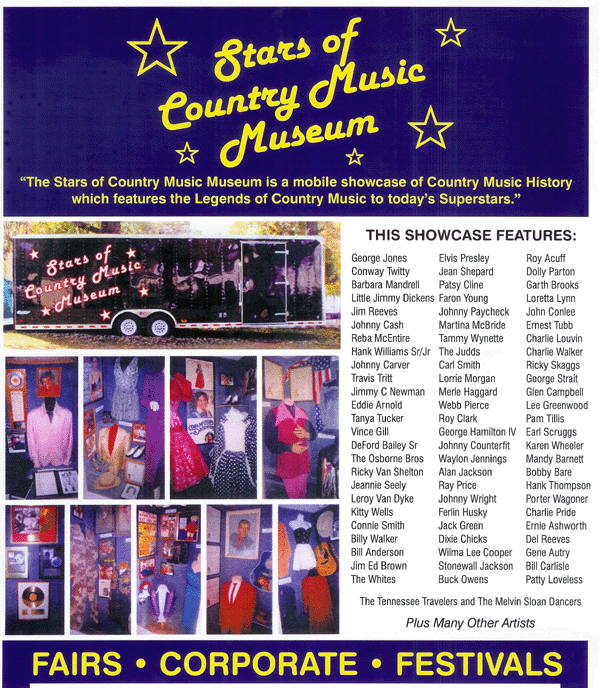 Stars of Country Music Museum

"The Stars of Country Music Museum is a mobile showcase of Country Music History which features the Legends of Country Music to today's Superstars."

Stars of Country Music Museum

THIS SHOWCASE FEATURES:

George Jones
Conway Twitty
Barbara Mandrell
Little Jimmy Dickens
Jim Reeves
Johnny Cash
Reba McEntire
Hank Williams Sr/Jr
Johnny Carver
Travis Tritt
Jimmy C Newman
Eddie Arnold
Tanya Tucker
Vince Gill
DeFord Bailey Sr
The Osborne Bros
Ricky Van Shelton
Jeannie Seely
Leroy Van Dyke
Kitty Wells
Connie Smith
Billy Walker
Bill Anderson
Jim Ed Brown
The Whites

Elvis Presley
Jean Shepard
Patsy Cline
Faron Young
Johnny Paycheck
Martina McBride
Tammy Wynette
The Judds
Carl Smith
Lorrie Morgan
Merle Haggard
Webb Pierce
Roy Clark
George Hamilton IV
Johnny Counterfit
Waylon Jennings
Alan Jackson
Ray Price
Johnny Wright
Ferlin Husky
Jack Green
Dixie Chicks
Wilma Lee Cooper
Stonewall Jackson
Buck Owens

Roy Acuff
Dolly Parton
Garth Brooks
Loretta Lynn
John Conlee
Ernest Tubb
Charlie Louvin
Charlie Walker
Ricky Skaggs
George Strait
Glen Campbell
Lee Greenwood
Pam Tillis
Earl Scruggs
Karen Wheeler
Mandy Barnett
Bobby Bare
Hank Thompson
Porter Wagoner
Charlie Pride
Ernie Ashworth
Del Reeves
Gene Autry
Bill Carlisle
Patty Loveless

The Tennessee Travelers and The Melvin Sloan Dancers

Plus Many Other Artists

FAIRS • CORPORATE • FESTIVALS